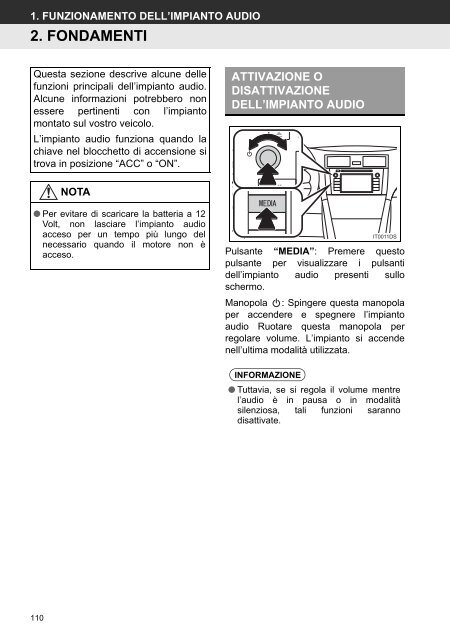 1. FUNZIONAMENTO DELL'IMPIANTO AUDIO

2. FONDAMENTI

Questa sezione descrive alcune delle funzioni principali dell'impianto audio. Alcune informazioni potrebbero non essere pertinenti con l'impianto montato sul vostro veicolo.

L'impianto audio funziona quando la chiave nel blocchetto di accensione si trova in posizione "ACC" o "ON".

NOTA

● Per evitare di scaricare la batteria a 12 Volt, non lasciare l'impianto audio acceso per un tempo più lungo del necessario quando il motore non è acceso.

ATTIVAZIONE O DISATTIVAZIONE DELL'IMPIANTO AUDIO

MEDIA

IT0011DS

Pulsante "MEDIA": Premere questo pulsante per visualizzare i pulsanti dell'impianto audio presenti sullo schermo.

Manopola ⏻: Spingere questa manopola per accendere e spegnere l'impianto audio Ruotare questa manopola per regolare volume. L'impianto si accende nell'ultima modalità utilizzata.

INFORMAZIONE

● Tuttavia, se si regola il volume mentre l'audio è in pausa o in modalità silenziosa, tali funzioni saranno disattivate.

110